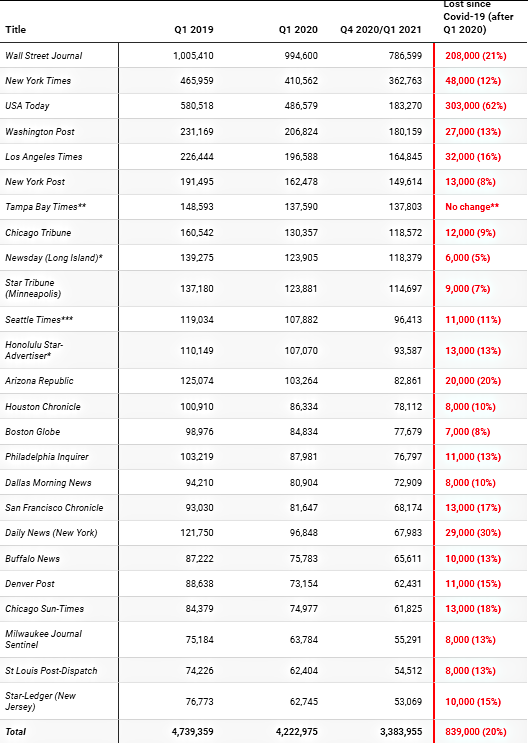 | Title | Q1 2019 | Q1 2020 | Q4 2020/Q1 2021 | Lost since Covid-19 (after Q1 2020) |
|---|---|---|---|---|
| Wall Street Journal | 1,005,410 | 994,600 | 786,599 | 208,000 (21%) |
| New York Times | 465,959 | 410,562 | 362,763 | 48,000 (12%) |
| USA Today | 580,518 | 486,579 | 183,270 | 303,000 (62%) |
| Washington Post | 231,169 | 206,824 | 180,159 | 27,000 (13%) |
| Los Angeles Times | 226,444 | 196,588 | 164,845 | 32,000 (16%) |
| New York Post | 191,495 | 162,478 | 149,614 | 13,000 (8%) |
| Tampa Bay Times** | 148,593 | 137,590 | 137,803 | No change** |
| Chicago Tribune | 160,542 | 130,357 | 118,572 | 12,000 (9%) |
| Newsday (Long Island)* | 139,275 | 123,905 | 118,379 | 6,000 (5%) |
| Star Tribune (Minneapolis) | 137,180 | 123,881 | 114,697 | 9,000 (7%) |
| Seattle Times*** | 119,034 | 107,882 | 96,413 | 11,000 (11%) |
| Honolulu Star-Advertiser* | 110,149 | 107,070 | 93,587 | 13,000 (13%) |
| Arizona Republic | 125,074 | 103,264 | 82,861 | 20,000 (20%) |
| Houston Chronicle | 100,910 | 86,334 | 78,112 | 8,000 (10%) |
| Boston Globe | 98,976 | 84,834 | 77,679 | 7,000 (8%) |
| Philadelphia Inquirer | 103,219 | 87,981 | 76,797 | 11,000 (13%) |
| Dallas Morning News | 94,210 | 80,904 | 72,909 | 8,000 (10%) |
| San Francisco Chronicle | 93,030 | 81,647 | 68,174 | 13,000 (17%) |
| Daily News (New York) | 121,750 | 96,848 | 67,983 | 29,000 (30%) |
| Buffalo News | 87,222 | 75,783 | 65,611 | 10,000 (13%) |
| Denver Post | 88,638 | 73,154 | 62,431 | 11,000 (15%) |
| Chicago Sun-Times | 84,379 | 74,977 | 61,825 | 13,000 (18%) |
| Milwaukee Journal Sentinel | 75,184 | 63,784 | 55,291 | 8,000 (13%) |
| St Louis Post-Dispatch | 74,226 | 62,404 | 54,512 | 8,000 (13%) |
| Star-Ledger (New Jersey) | 76,773 | 62,745 | 53,069 | 10,000 (15%) |
| Total | 4,739,359 | 4,222,975 | 3,383,955 | 839,000 (20%) |